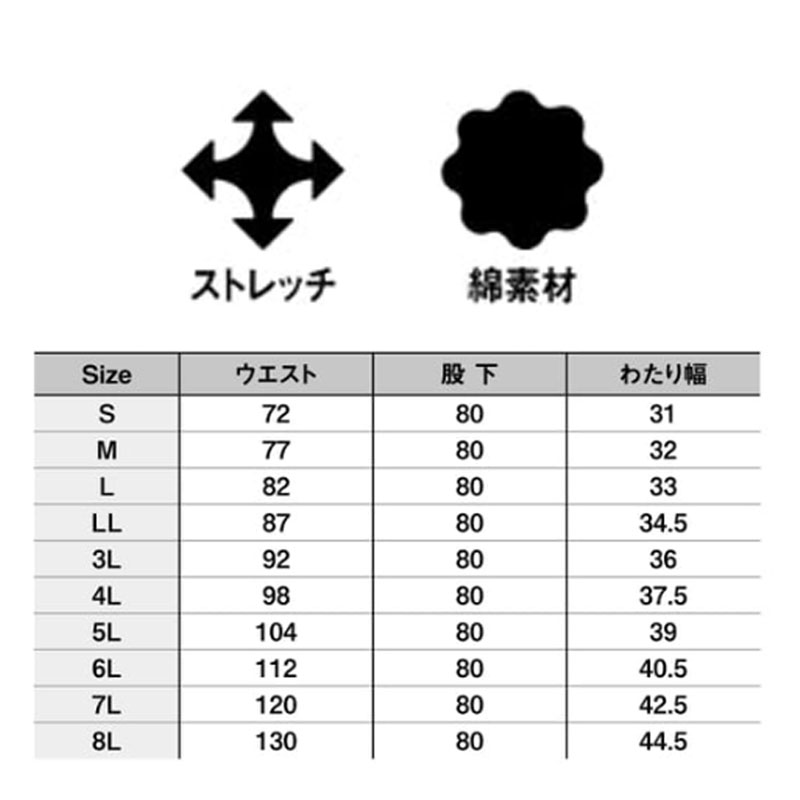 ストレッチ

綿素材

| Size | ウエスト | 股 下 | わたり幅 |
|---|---|---|---|
| S | 72 | 80 | 31 |
| M | 77 | 80 | 32 |
| L | 82 | 80 | 33 |
| LL | 87 | 80 | 34.5 |
| 3L | 92 | 80 | 36 |
| 4L | 98 | 80 | 37.5 |
| 5L | 104 | 80 | 39 |
| 6L | 112 | 80 | 40.5 |
| 7L | 120 | 80 | 42.5 |
| 8L | 130 | 80 | 44.5 |